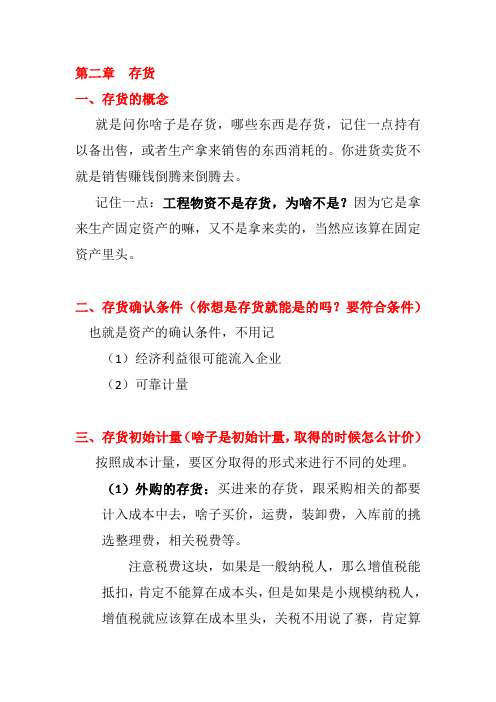 第二章　存货

一、存货的概念

就是问你啥子是存货，哪些东西是存货，记住一点持有以备出售，或者生产拿来销售的东西消耗的。你进货卖货不就是销售赚钱倒腾来倒腾去。

记住一点：工程物资不是存货，为啥不是？因为它是拿来生产固定资产的嘛，又不是拿来卖的，当然应该算在固定资产里头。

二、存货确认条件（你想是存货就能是的吗？要符合条件）

也就是资产的确认条件，不用记

（1）经济利益很可能流入企业

（2）可靠计量

三、存货初始计量（啥子是初始计量，取得的时候怎么计价）

按照成本计量，要区分取得的形式来进行不同的处理。

（1）外购的存货：买进来的存货，跟采购相关的都要计入成本中去，啥子买价，运费，装卸费，入库前的挑选整理费，相关税费等。

注意税费这块，如果是一般纳税人，那么增值税能抵扣，肯定不能算在成本头，但是如果是小规模纳税人，增值税就应该算在成本里头，关税不用说了赛，肯定算